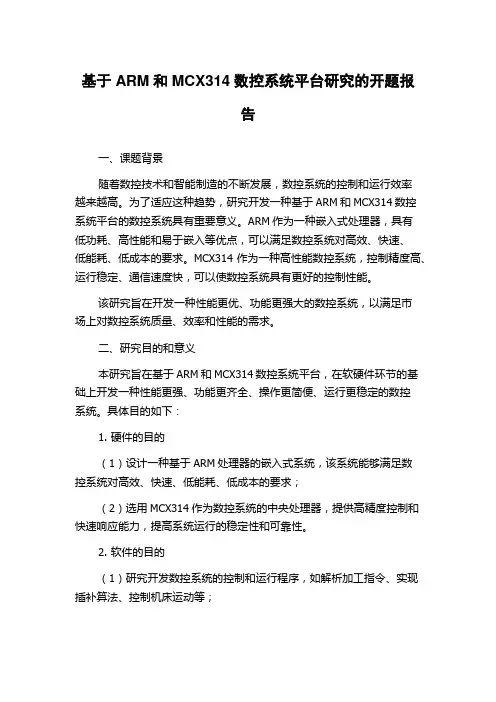 基于 ARM 和 MCX314 数控系统平台研究的开题报告

一、课题背景

随着数控技术和智能制造的不断发展，数控系统的控制和运行效率越来越高。为了适应这种趋势，研究开发一种基于 ARM 和 MCX314 数控系统平台的数控系统具有重要意义。ARM 作为一种嵌入式处理器，具有低功耗、高性能和易于嵌入等优点，可以满足数控系统对高效、快速、低能耗、低成本的要求。MCX314 作为一种高性能数控系统，控制精度高、运行稳定、通信速度快，可以使数控系统具有更好的控制性能。

该研究旨在开发一种性能更优、功能更强大的数控系统，以满足市场上对数控系统质量、效率和性能的需求。

二、研究目的和意义

本研究旨在基于 ARM 和 MCX314 数控系统平台，在软硬件环节的基础上开发一种性能更强、功能更齐全、操作更简便、运行更稳定的数控系统。具体目的如下：

1. 硬件的目的

（1）设计一种基于 ARM 处理器的嵌入式系统，该系统能够满足数控系统对高效、快速、低能耗、低成本的要求；

（2）选用 MCX314 作为数控系统的中央处理器，提供高精度控制和快速响应能力，提高系统运行的稳定性和可靠性。

2. 软件的目的

（1）研究开发数控系统的控制和运行程序，如解析加工指令、实现插补算法、控制机床运动等；